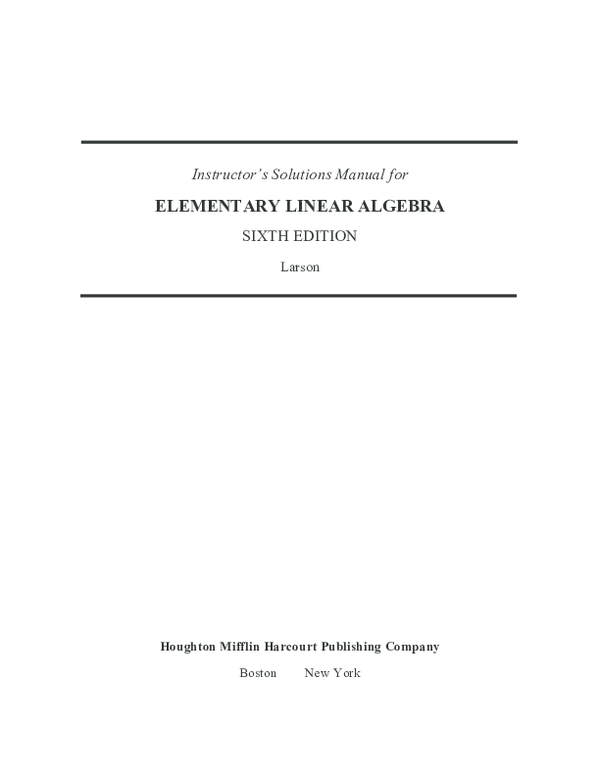 Instructor's Solutions Manual for

ELEMENTARY LINEAR ALGEBRA

SIXTH EDITION

Larson

Houghton Mifflin Harcourt Publishing Company

Boston New York